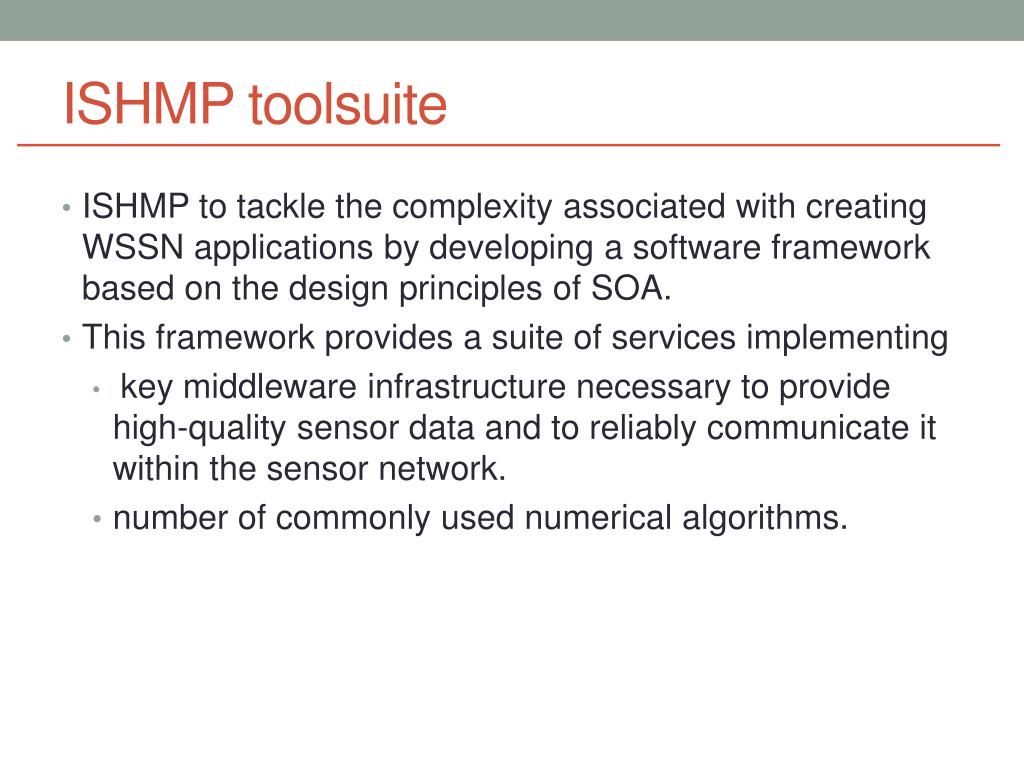 ISHMP toolsuite

• ISHMP to tackle the complexity associated with creating WSSN applications by developing a software framework based on the design principles of SOA.
• This framework provides a suite of services implementing
  • key middleware infrastructure necessary to provide high-quality sensor data and to reliably communicate it within the sensor network.
  • number of commonly used numerical algorithms.